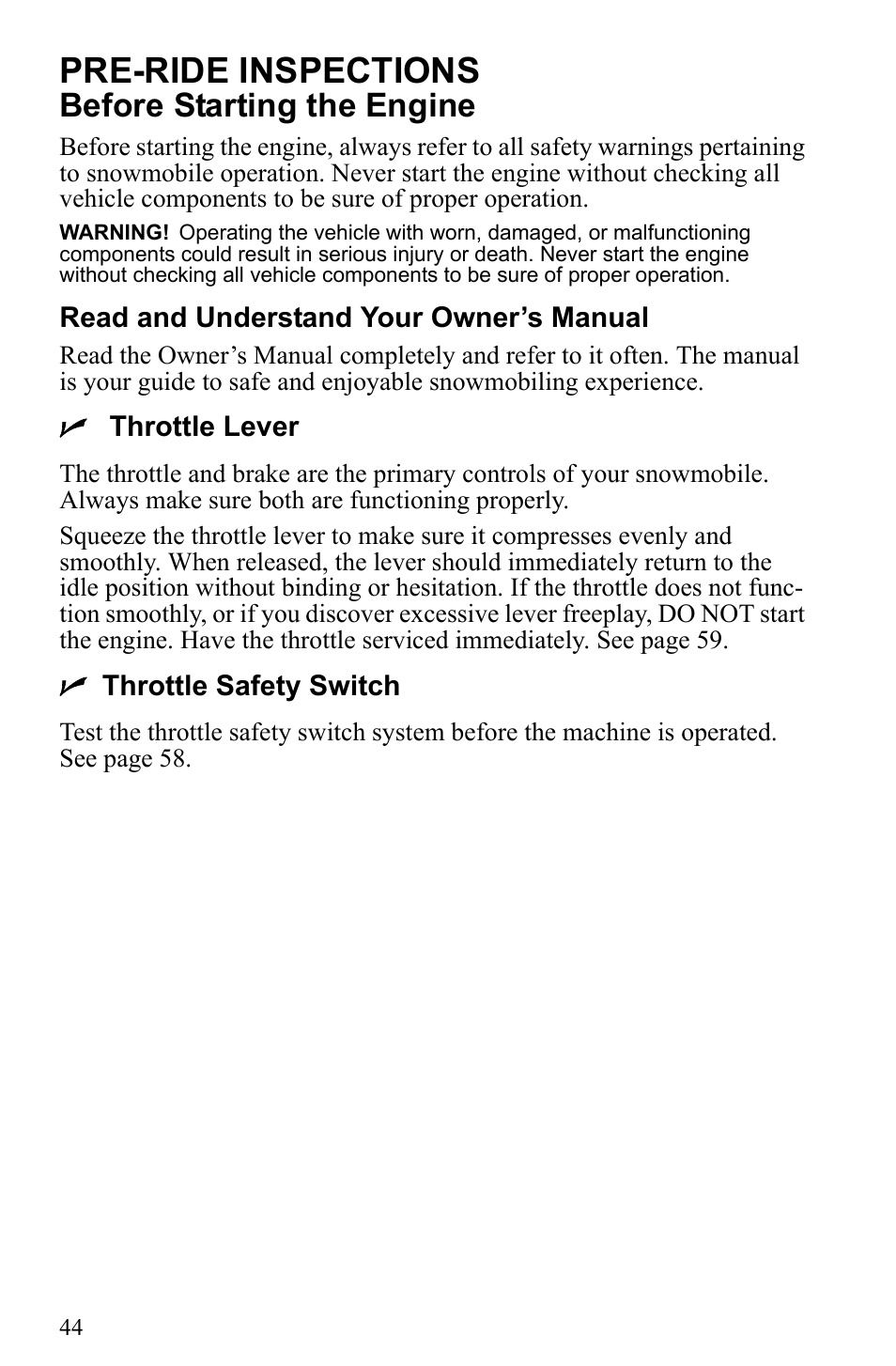 PRE-RIDE INSPECTIONS
Before Starting the Engine

Before starting the engine, always refer to all safety warnings pertaining to snowmobile operation. Never start the engine without checking all vehicle components to be sure of proper operation.

WARNING! Operating the vehicle with worn, damaged, or malfunctioning components could result in serious injury or death. Never start the engine without checking all vehicle components to be sure of proper operation.

Read and Understand Your Owner's Manual

Read the Owner's Manual completely and refer to it often. The manual is your guide to safe and enjoyable snowmobiling experience.

✓ Throttle Lever

The throttle and brake are the primary controls of your snowmobile. Always make sure both are functioning properly.

Squeeze the throttle lever to make sure it compresses evenly and smoothly. When released, the lever should immediately return to the idle position without binding or hesitation. If the throttle does not function smoothly, or if you discover excessive lever freeplay, DO NOT start the engine. Have the throttle serviced immediately. See page 59.

✓ Throttle Safety Switch

Test the throttle safety switch system before the machine is operated. See page 58.

44